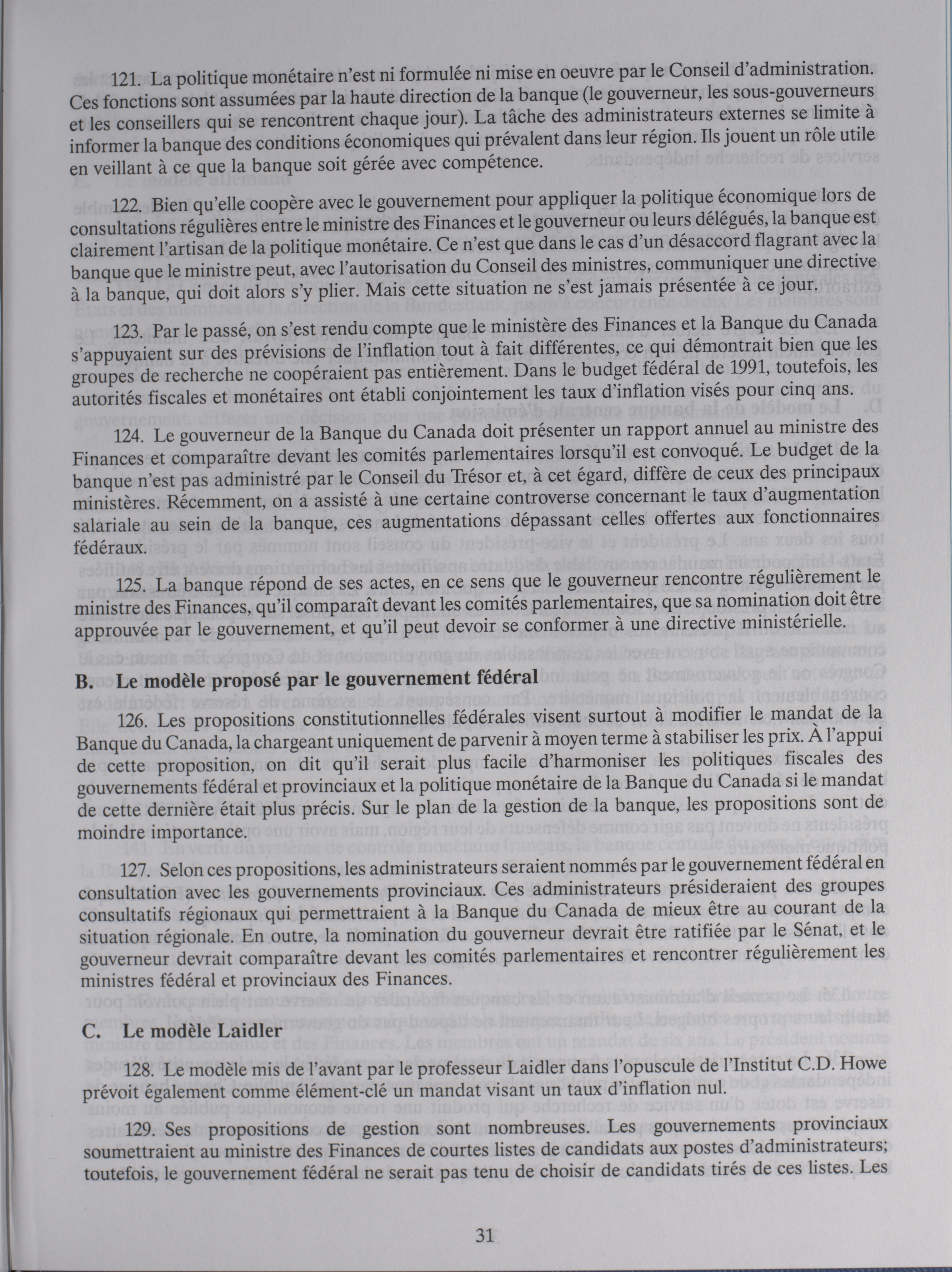 121. La politique monétaire n'est ni formulée ni mise en oeuvre par le Conseil d'administration. Ces fonctions sont assumées par la haute direction de la banque (le gouverneur, les sous-gouverneurs et les conseillers qui se rencontrent chaque jour). La tâche des administrateurs externes se limite à informer la banque des conditions économiques qui prévalent dans leur région. Ils jouent un rôle utile en veillant à ce que la banque soit gérée avec compétence.

122. Bien qu'elle coopère avec le gouvernement pour appliquer la politique économique lors de consultations régulières entre le ministre des Finances et le gouverneur ou leurs délégués, la banque est clairement l'artisan de la politique monétaire. Ce n'est que dans le cas d'un désaccord flagrant avec la banque que le ministre peut, avec l'autorisation du Conseil des ministres, communiquer une directive à la banque, qui doit alors s'y plier. Mais cette situation ne s'est jamais présentée à ce jour.

123. Par le passé, on s'est rendu compte que le ministère des Finances et la Banque du Canada s'appuyaient sur des prévisions de l'inflation tout à fait différentes, ce qui démontrait bien que les groupes de recherche ne coopéraient pas entièrement. Dans le budget fédéral de 1991, toutefois, les autorités fiscales et monétaires ont établi conjointement les taux d'inflation visés pour cinq ans.

124. Le gouverneur de la Banque du Canada doit présenter un rapport annuel au ministre des Finances et comparaître devant les comités parlementaires lorsqu'il est convoqué. Le budget de la banque n'est pas administré par le Conseil du Trésor et, à cet égard, diffère de ceux des principaux ministères. Récemment, on a assisté à une certaine controverse concernant le taux d'augmentation salariale au sein de la banque, ces augmentations dépassant celles offertes aux fonctionnaires fédéraux.

125. La banque répond de ses actes, en ce sens que le gouverneur rencontre régulièrement le ministre des Finances, qu'il comparaît devant les comités parlementaires, que sa nomination doit être approuvée par le gouvernement, et qu'il peut devoir se conformer à une directive ministérielle.

B. Le modèle proposé par le gouvernement fédéral

126. Les propositions constitutionnelles fédérales visent surtout à modifier le mandat de la Banque du Canada, la chargeant uniquement de parvenir à moyen terme à stabiliser les prix. À l'appui de cette proposition, on dit qu'il serait plus facile d'harmoniser les politiques fiscales des gouvernements fédéral et provinciaux et la politique monétaire de la Banque du Canada si le mandat de cette dernière était plus précis. Sur le plan de la gestion de la banque, les propositions sont de moindre importance.

127. Selon ces propositions, les administrateurs seraient nommés par le gouvernement fédéral en consultation avec les gouvernements provinciaux. Ces administrateurs présideraient des groupes consultatifs régionaux qui permettraient à la Banque du Canada de mieux être au courant de la situation régionale. En outre, la nomination du gouverneur devrait être ratifiée par le Sénat, et le gouverneur devrait comparaître devant les comités parlementaires et rencontrer régulièrement les ministres fédéral et provinciaux des Finances.

C. Le modèle Laidler

128. Le modèle mis de l'avant par le professeur Laidler dans l'opuscule de l'Institut C.D. Howe prévoit également comme élément-clé un mandat visant un taux d'inflation nul.

129. Ses propositions de gestion sont nombreuses. Les gouvernements provinciaux soumettraient au ministre des Finances de courtes listes de candidats aux postes d'administrateurs; toutefois, le gouvernement fédéral ne serait pas tenu de choisir de candidats tirés de ces listes. Les

31